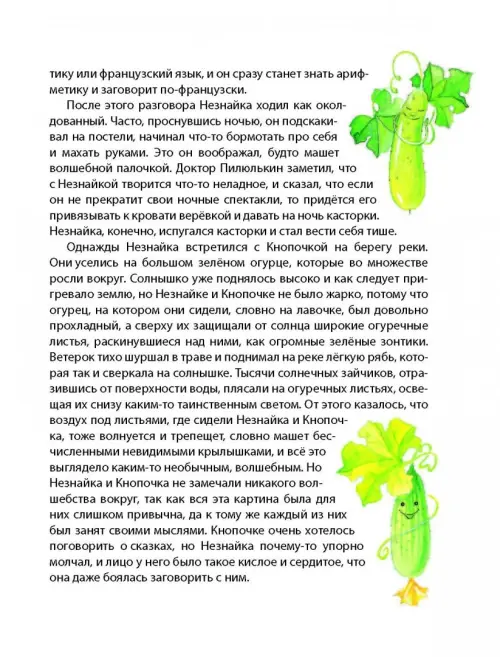 тику или французский язык, и он сразу станет знать арифметику и заговорит по-французски.

После этого разговора Незнайка ходил как околдованный. Часто, проснувшись ночью, он подскакивал на постели, начинал что-то бормотать про себя и махать руками. Это он воображал, будто машет волшебной палочкой. Доктор Пилюлькин заметил, что с Незнайкой творится что-то неладное, и сказал, что если он не прекратит свои ночные спектакли, то придётся его привязывать к кровати верёвкой и давать на ночь касторки. Незнайка, конечно, испугался касторки и стал вести себя тише.

Однажды Незнайка встретился с Кнопочкой на берегу реки. Они уселись на большом зелёном огурце, которые во множестве росли вокруг. Солнышко уже поднялось высоко и как следует пригревало землю, но Незнайке и Кнопочке не было жарко, потому что огурец, на котором они сидели, словно на лавочке, был довольно прохладный, а сверху их защищали от солнца широкие огуречные листья, раскинувшиеся над ними, как огромные зелёные зонтики. Ветерок тихо шуршал в траве и поднимал на реке лёгкую рябь, которая так и сверкала на солнышке. Тысячи солнечных зайчиков, отразившись от поверхности воды, плясали на огуречных листьях, освещая их снизу каким-то таинственным светом. От этого казалось, что воздух под листьями, где сидели Незнайка и Кнопочка, тоже волнуется и трепещет, словно машет бесчисленными невидимыми крылышками, и всё это выглядело каким-то необычным, волшебным. Но Незнайка и Кнопочка не замечали никакого волшебства вокруг, так как вся эта картина была для них слишком привычна, да к тому же каждый из них был занят своими мыслями. Кнопочке очень хотелось поговорить о сказках, но Незнайка почему-то упорно молчал, и лицо у него было такое кислое и сердитое, что она даже боялась заговорить с ним.